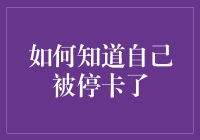 如何知道自己被停卡了